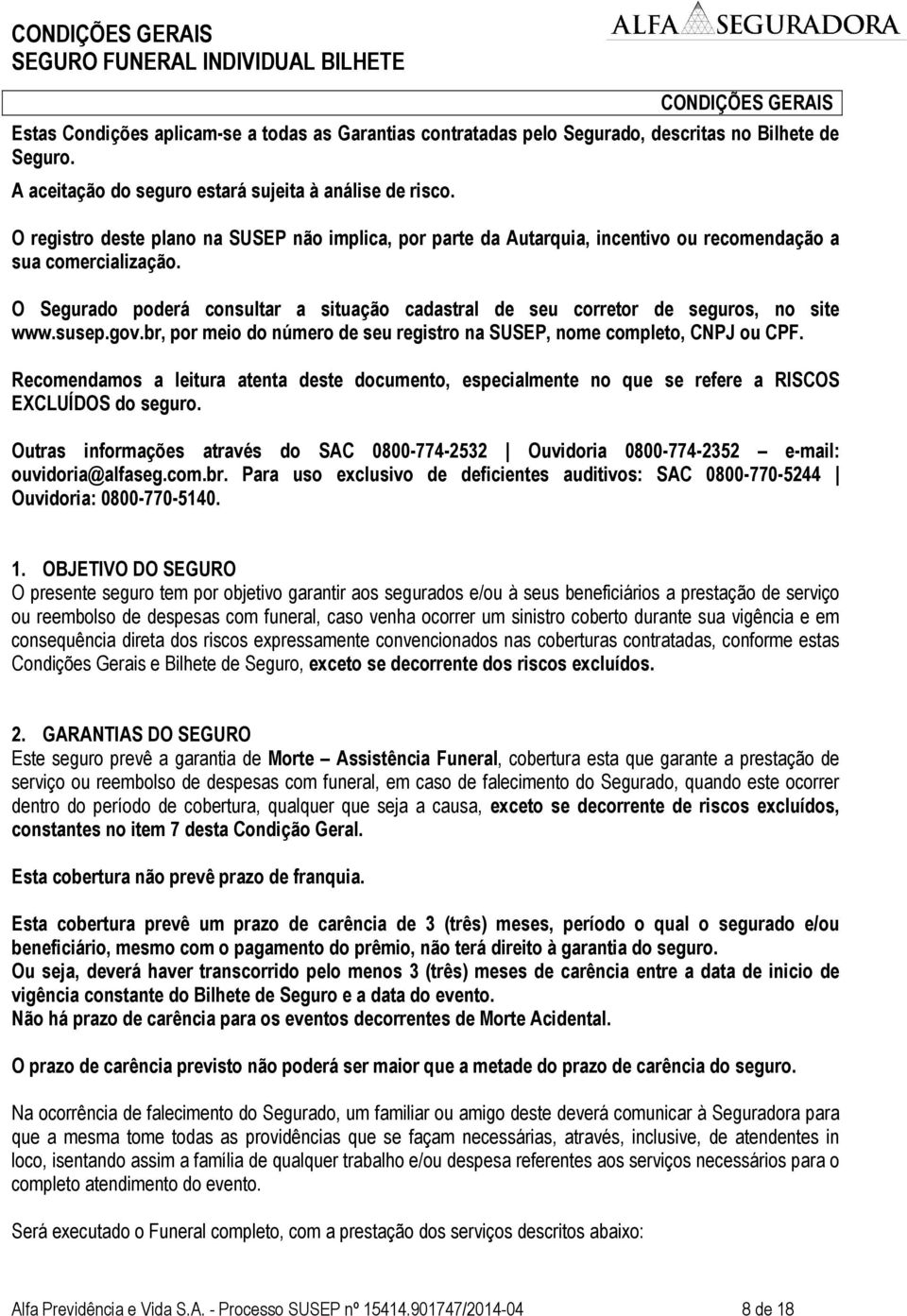 CONDIÇÕES GERAIS
SEGURO FUNERAL INDIVIDUAL BILHETE

ALFA SEGURADORA

CONDIÇÕES GERAIS

Estas Condições aplicam-se a todas as Garantias contratadas pelo Segurado, descritas no Bilhete de Seguro.

A aceitação do seguro estará sujeita à análise de risco.

O registro deste plano na SUSEP não implica, por parte da Autarquia, incentivo ou recomendação a sua comercialização.

O Segurado poderá consultar a situação cadastral de seu corretor de seguros, no site www.susep.gov.br, por meio do número de seu registro na SUSEP, nome completo, CNPJ ou CPF.

Recomendamos a leitura atenta deste documento, especialmente no que se refere a RISCOS EXCLUÍDOS do seguro.

Outras informações através do SAC 0800-774-2532 | Ouvidoria 0800-774-2352 – e-mail: ouvidoria@alfaseg.com.br. Para uso exclusivo de deficientes auditivos: SAC 0800-770-5244 | Ouvidoria: 0800-770-5140.

1. OBJETIVO DO SEGURO
O presente seguro tem por objetivo garantir aos segurados e/ou à seus beneficiários a prestação de serviço ou reembolso de despesas com funeral, caso venha ocorrer um sinistro coberto durante sua vigência e em consequência direta dos riscos expressamente convencionados nas coberturas contratadas, conforme estas Condições Gerais e Bilhete de Seguro, exceto se decorrente dos riscos excluídos.

2. GARANTIAS DO SEGURO
Este seguro prevê a garantia de Morte – Assistência Funeral, cobertura esta que garante a prestação de serviço ou reembolso de despesas com funeral, em caso de falecimento do Segurado, quando este ocorrer dentro do período de cobertura, qualquer que seja a causa, exceto se decorrente de riscos excluídos, constantes no item 7 desta Condição Geral.

Esta cobertura não prevê prazo de franquia.

Esta cobertura prevê um prazo de carência de 3 (três) meses, período o qual o segurado e/ou beneficiário, mesmo com o pagamento do prêmio, não terá direito à garantia do seguro.
Ou seja, deverá haver transcorrido pelo menos 3 (três) meses de carência entre a data de inicio de vigência constante do Bilhete de Seguro e a data do evento.
Não há prazo de carência para os eventos decorrentes de Morte Acidental.

O prazo de carência previsto não poderá ser maior que a metade do prazo de carência do seguro.

Na ocorrência de falecimento do Segurado, um familiar ou amigo deste deverá comunicar à Seguradora para que a mesma tome todas as providências que se façam necessárias, através, inclusive, de atendentes in loco, isentando assim a família de qualquer trabalho e/ou despesa referentes aos serviços necessários para o completo atendimento do evento.

Será executado o Funeral completo, com a prestação dos serviços descritos abaixo:

Alfa Previdência e Vida S.A. - Processo SUSEP nº 15414.901747/2014-04 8 de 18